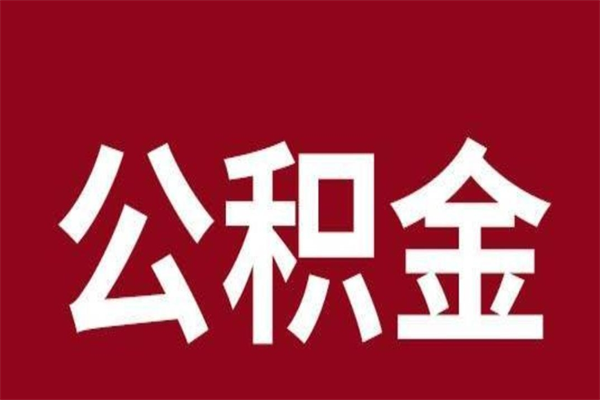 公积金